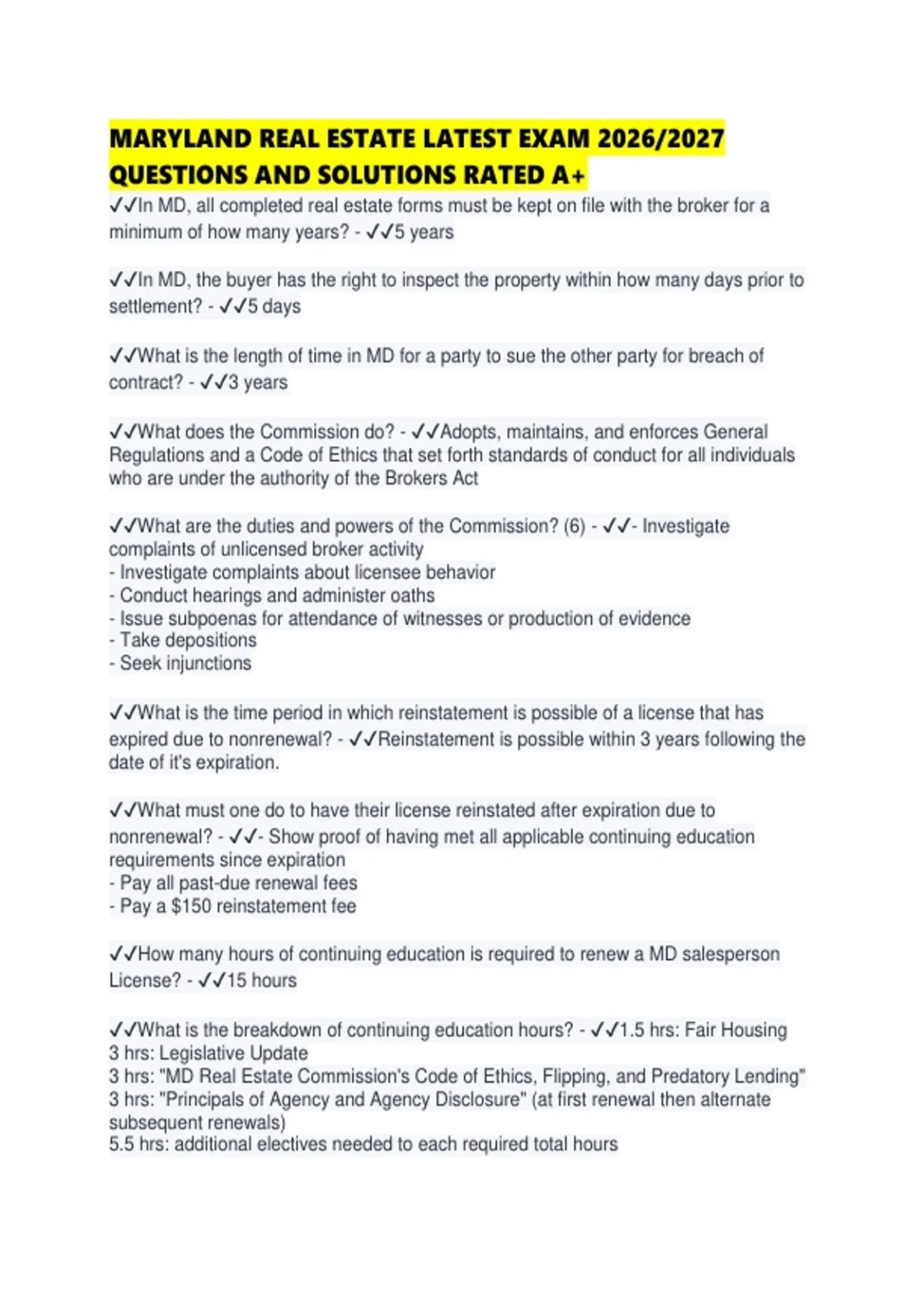 MARYLAND REAL ESTATE LATEST EXAM 2026/2027 QUESTIONS AND SOLUTIONS RATED A+

✓✓In MD, all completed real estate forms must be kept on file with the broker for a minimum of how many years? - ✓✓5 years

✓✓In MD, the buyer has the right to inspect the property within how many days prior to settlement? - ✓✓5 days

✓✓What is the length of time in MD for a party to sue the other party for breach of contract? - ✓✓3 years

✓✓What does the Commission do? - ✓✓Adopts, maintains, and enforces General Regulations and a Code of Ethics that set forth standards of conduct for all individuals who are under the authority of the Brokers Act

✓✓What are the duties and powers of the Commission? (6) - ✓✓- Investigate complaints of unlicensed broker activity
- Investigate complaints about licensee behavior
- Conduct hearings and administer oaths
- Issue subpoenas for attendance of witnesses or production of evidence
- Take depositions
- Seek injunctions

✓✓What is the time period in which reinstatement is possible of a license that has expired due to nonrenewal? - ✓✓Reinstatement is possible within 3 years following the date of it's expiration.

✓✓What must one do to have their license reinstated after expiration due to nonrenewal? - ✓✓- Show proof of having met all applicable continuing education requirements since expiration
- Pay all past-due renewal fees
- Pay a $150 reinstatement fee

✓✓How many hours of continuing education is required to renew a MD salesperson License? - ✓✓15 hours

✓✓What is the breakdown of continuing education hours? - ✓✓1.5 hrs: Fair Housing
3 hrs: Legislative Update
3 hrs: "MD Real Estate Commission's Code of Ethics, Flipping, and Predatory Lending"
3 hrs: "Principals of Agency and Agency Disclosure" (at first renewal then alternate subsequent renewals)
5.5 hrs: additional electives needed to each required total hours